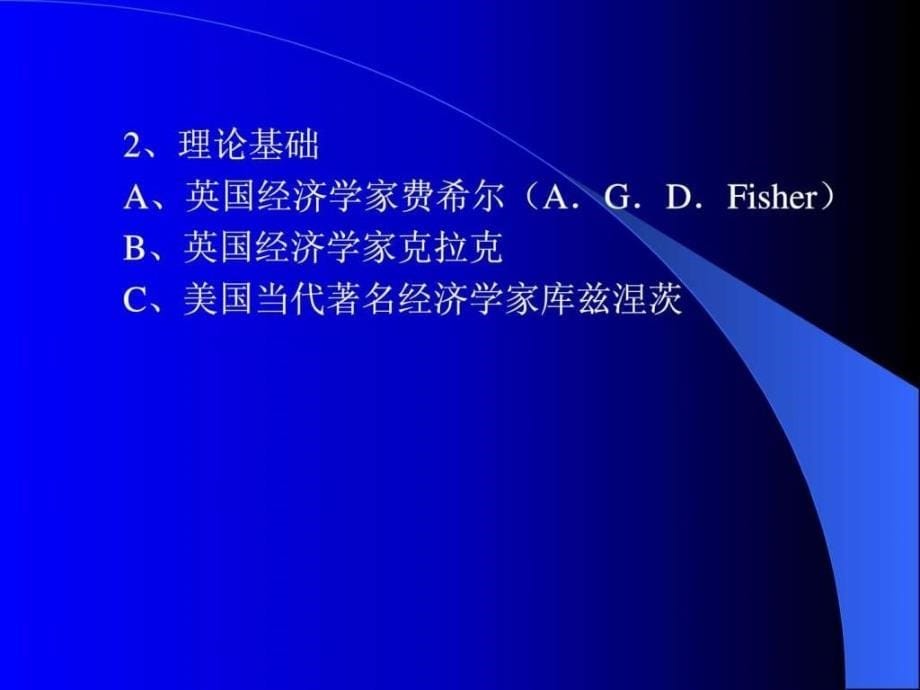 2、理论基础

A、英国经济学家费希尔（A．G．D．Fisher）

B、英国经济学家克拉克

C、美国当代著名经济学家库兹涅茨